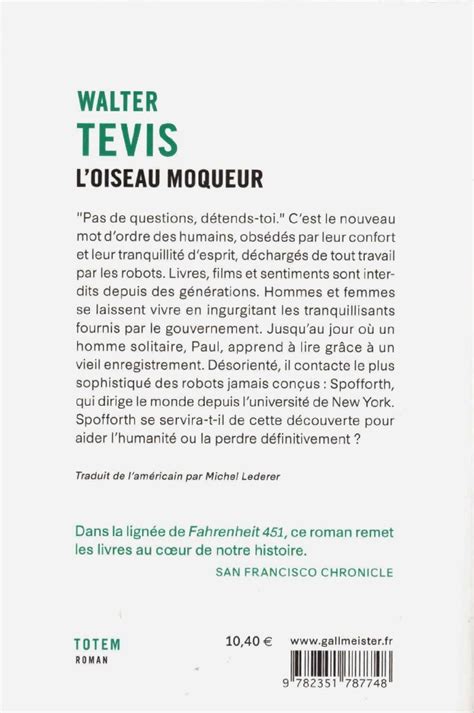 WALTER
TEVIS
L'OISEAU MOQUEUR

"Pas de questions, détends-toi." C'est le nouveau mot d'ordre des humains, obsédés par leur confort et leur tranquillité d'esprit, déchargés de tout travail par les robots. Livres, films et sentiments sont interdits depuis des générations. Hommes et femmes se laissent vivre en ingurgitant les tranquillisants fournis par le gouvernement. Jusqu'au jour où un homme solitaire, Paul, apprend à lire grâce à un vieil enregistrement. Désorienté, il contacte le plus sophistiqué des robots jamais conçus : Spofforth, qui dirige le monde depuis l'université de New York. Spofforth se servira-t-il de cette découverte pour aider l'humanité ou la perdre définitivement ?

Traduit de l'américain par Michel Lederer

Dans la lignée de Fahrenheit 451, ce roman remet les livres au cœur de notre histoire.
SAN FRANCISCO CHRONICLE

TOTEM
ROMAN

10,40 €

www.gallmeister.fr

9 782351 787748